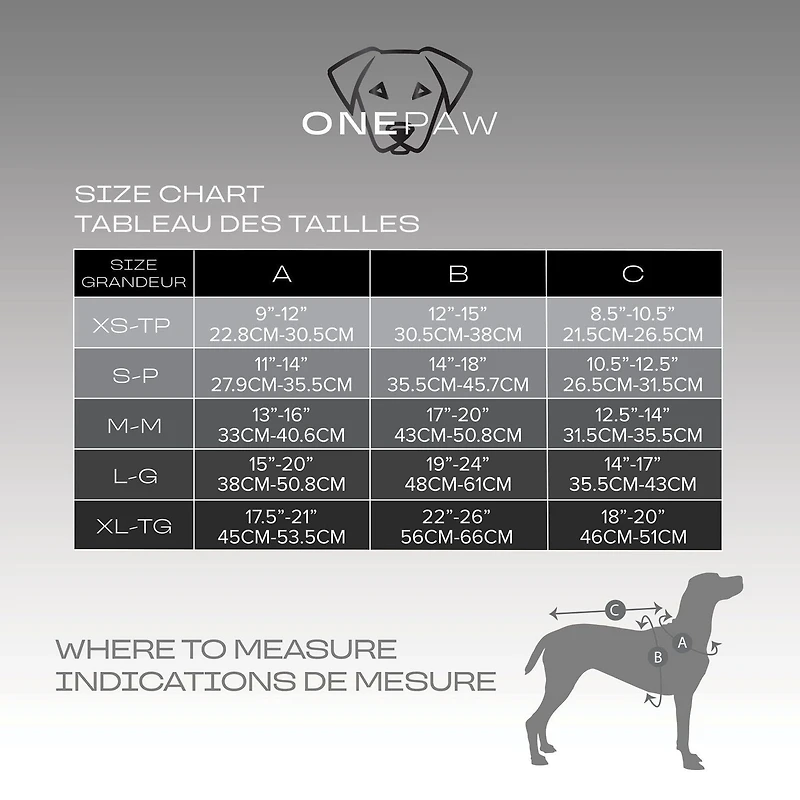 ONEPAW

SIZE CHART
TABLEAU DES TAILLES

| SIZE GRANDEUR | A | B | C |
|---|---|---|---|
| XS-TP | 9"-12" 22.8CM-30.5CM | 12"-15" 30.5CM-38CM | 8.5"-10.5" 21.5CM-26.5CM |
| S-P | 11"-14" 27.9CM-35.5CM | 14"-18" 35.5CM-45.7CM | 10.5"-12.5" 26.5CM-31.5CM |
| M-M | 13"-16" 33CM-40.6CM | 17"-20" 43CM-50.8CM | 12.5"-14" 31.5CM-35.5CM |
| L-G | 15"-20" 38CM-50.8CM | 19"-24" 48CM-61CM | 14"-17" 35.5CM-43CM |
| XL-TG | 17.5"-21" 45CM-53.5CM | 22"-26" 56CM-66CM | 18"-20" 46CM-51CM |

WHERE TO MEASURE
INDICATIONS DE MESURE

C
A
B